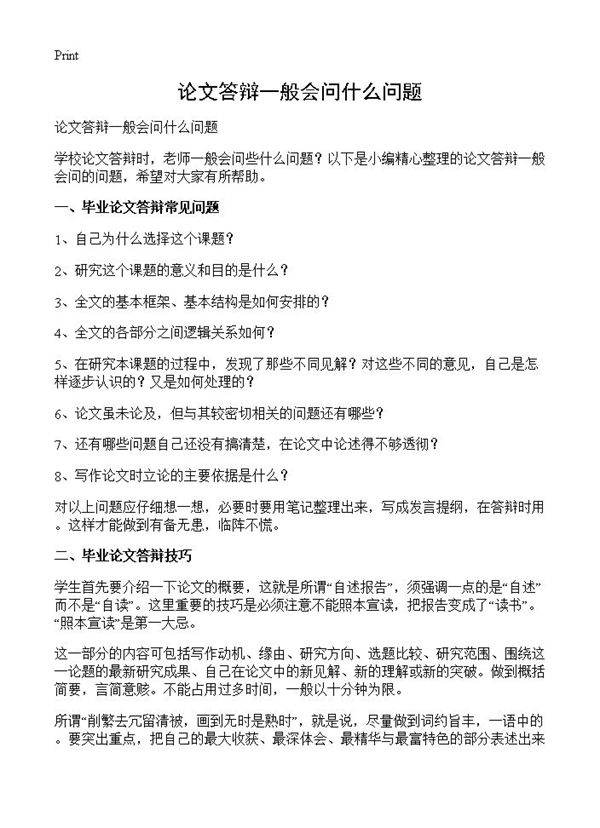 Print

论文答辩一般会问什么问题

论文答辩一般会问什么问题

学校论文答辩时，老师一般会问些什么问题？以下是小编精心整理的论文答辩一般会问的问题，希望对大家有所帮助。

一、毕业论文答辩常见问题

1、自己为什么选择这个课题？

2、研究这个课题的意义和目的是什么？

3、全文的基本框架、基本结构是如何安排的？

4、全文的各部分之间逻辑关系如何？

5、在研究本课题的过程中，发现了那些不同见解？对这些不同的意见，自己是怎样逐步认识的？又是如何处理的？

6、论文虽未论及，但与其较密切相关的问题还有哪些？

7、还有哪些问题自己还没有搞清楚，在论文中论述得不够透彻？

8、写作论文时立论的主要依据是什么？

对以上问题应仔细想一想，必要时要用笔记整理出来，写成发言提纲，在答辩时用。这样才能做到有备无患，临阵不慌。

二、毕业论文答辩技巧

学生首先要介绍一下论文的概要，这就是所谓“自述报告”，须强调一点的是“自述”而不是“自读”。这里重要的技巧是必须注意不能照本宣读，把报告变成了“读书”。“照本宣读”是第一大忌。

这一部分的内容可包括写作动机、缘由、研究方向、选题比较、研究范围、围绕这一论题的最新研究成果、自己在论文中的新见解、新的理解或新的突破。做到概括简要，言简意赅。不能占用过多时间，一般以十分钟为限。

所谓“削繁去冗留清被，画到无时是熟时”，就是说，尽量做到词约旨丰，一语中的。要突出重点，把自己的最大收获、最深体会、最精华与最富特色的部分表述出来